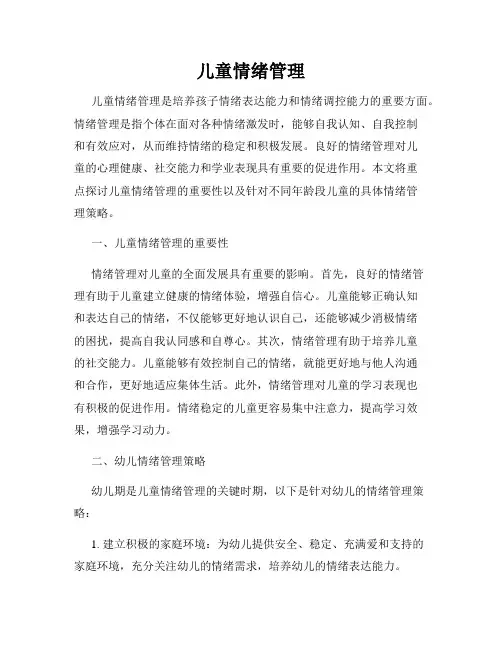 儿童情绪管理

儿童情绪管理是培养孩子情绪表达能力和情绪调控能力的重要方面。情绪管理是指个体在面对各种情绪激发时，能够自我认知、自我控制和有效应对，从而维持情绪的稳定和积极发展。良好的情绪管理对儿童的心理健康、社交能力和学业表现具有重要的促进作用。本文将重点探讨儿童情绪管理的重要性以及针对不同年龄段儿童的具体情绪管理策略。

一、儿童情绪管理的重要性

情绪管理对儿童的全面发展具有重要的影响。首先，良好的情绪管理有助于儿童建立健康的情绪体验，增强自信心。儿童能够正确认知和表达自己的情绪，不仅能够更好地认识自己，还能够减少消极情绪的困扰，提高自我认同感和自尊心。其次，情绪管理有助于培养儿童的社交能力。儿童能够有效控制自己的情绪，就能更好地与他人沟通和合作，更好地适应集体生活。此外，情绪管理对儿童的学习表现也有积极的促进作用。情绪稳定的儿童更容易集中注意力，提高学习效果，增强学习动力。

二、幼儿情绪管理策略

幼儿期是儿童情绪管理的关键时期，以下是针对幼儿的情绪管理策略：

1. 建立积极的家庭环境：为幼儿提供安全、稳定、充满爱和支持的家庭环境，充分关注幼儿的情绪需求，培养幼儿的情绪表达能力。